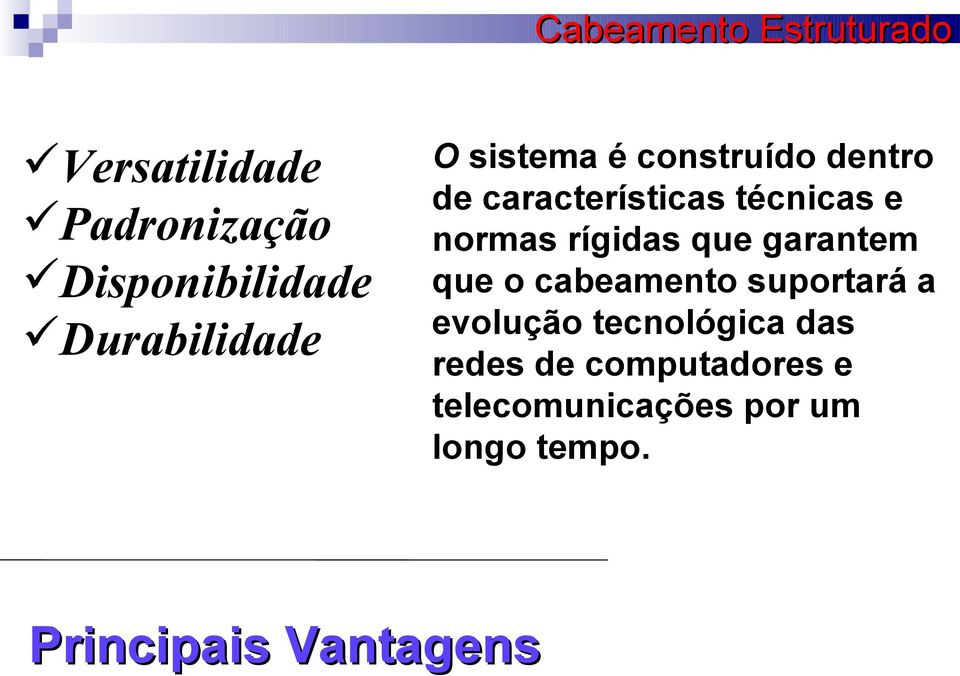 Cabeamento Estruturado

✓Versatilidade
✓Padronização
✓Disponibilidade
✓Durabilidade

O sistema é construído dentro de características técnicas e normas rígidas que garantem que o cabeamento suportará a evolução tecnológica das redes de computadores e telecomunicações por um longo tempo.

Principais Vantagens